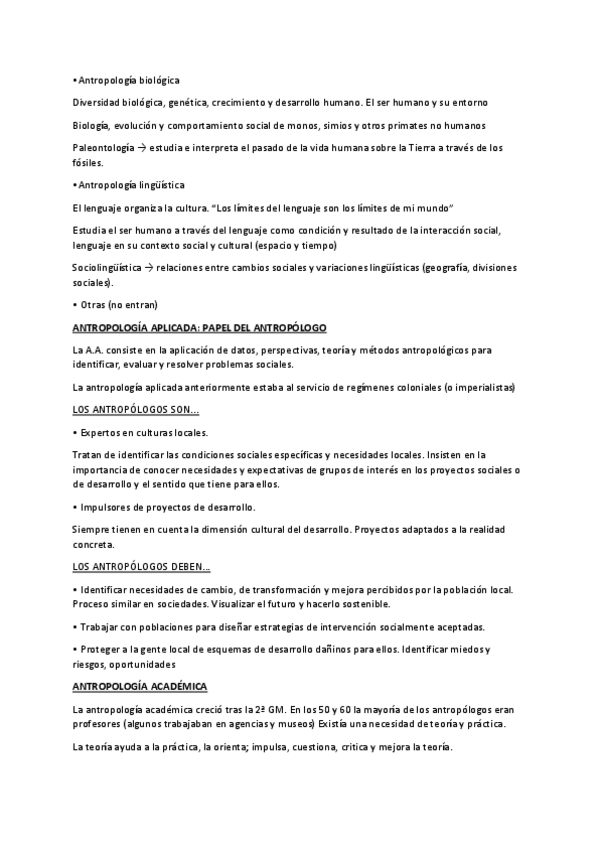 • Antropología biológica

Diversidad biológica, genética, crecimiento y desarrollo humano. El ser humano y su entorno

Biología, evolución y comportamiento social de monos, simios y otros primates no humanos

Paleontología → estudia e interpreta el pasado de la vida humana sobre la Tierra a través de los fósiles.

• Antropología lingüística

El lenguaje organiza la cultura. "Los límites del lenguaje son los límites de mi mundo"

Estudia el ser humano a través del lenguaje como condición y resultado de la interacción social, lenguaje en su contexto social y cultural (espacio y tiempo)

Sociolingüística → relaciones entre cambios sociales y variaciones lingüísticas (geografía, divisiones sociales).

• Otras (no entran)

ANTROPOLOGÍA APLICADA: PAPEL DEL ANTROPÓLOGO

La A.A. consiste en la aplicación de datos, perspectivas, teoría y métodos antropológicos para identificar, evaluar y resolver problemas sociales.

La antropología aplicada anteriormente estaba al servicio de regímenes coloniales (o imperialistas)

LOS ANTROPÓLOGOS SON…

• Expertos en culturas locales.

Tratan de identificar las condiciones sociales específicas y necesidades locales. Insisten en la importancia de conocer necesidades y expectativas de grupos de interés en los proyectos sociales o de desarrollo y el sentido que tiene para ellos.

• Impulsores de proyectos de desarrollo.

Siempre tienen en cuenta la dimensión cultural del desarrollo. Proyectos adaptados a la realidad concreta.

LOS ANTROPÓLOGOS DEBEN…

• Identificar necesidades de cambio, de transformación y mejora percibidos por la población local. Proceso similar en sociedades. Visualizar el futuro y hacerlo sostenible.

• Trabajar con poblaciones para diseñar estrategias de intervención socialmente aceptadas.

• Proteger a la gente local de esquemas de desarrollo dañinos para ellos. Identificar miedos y riesgos, oportunidades

ANTROPOLOGÍA ACADÉMICA

La antropología académica creció tras la 2ª GM. En los 50 y 60 la mayoría de los antropólogos eran profesores (algunos trabajaban en agencias y museos) Existía una necesidad de teoría y práctica.

La teoría ayuda a la práctica, la orienta; impulsa, cuestiona, critica y mejora la teoría.